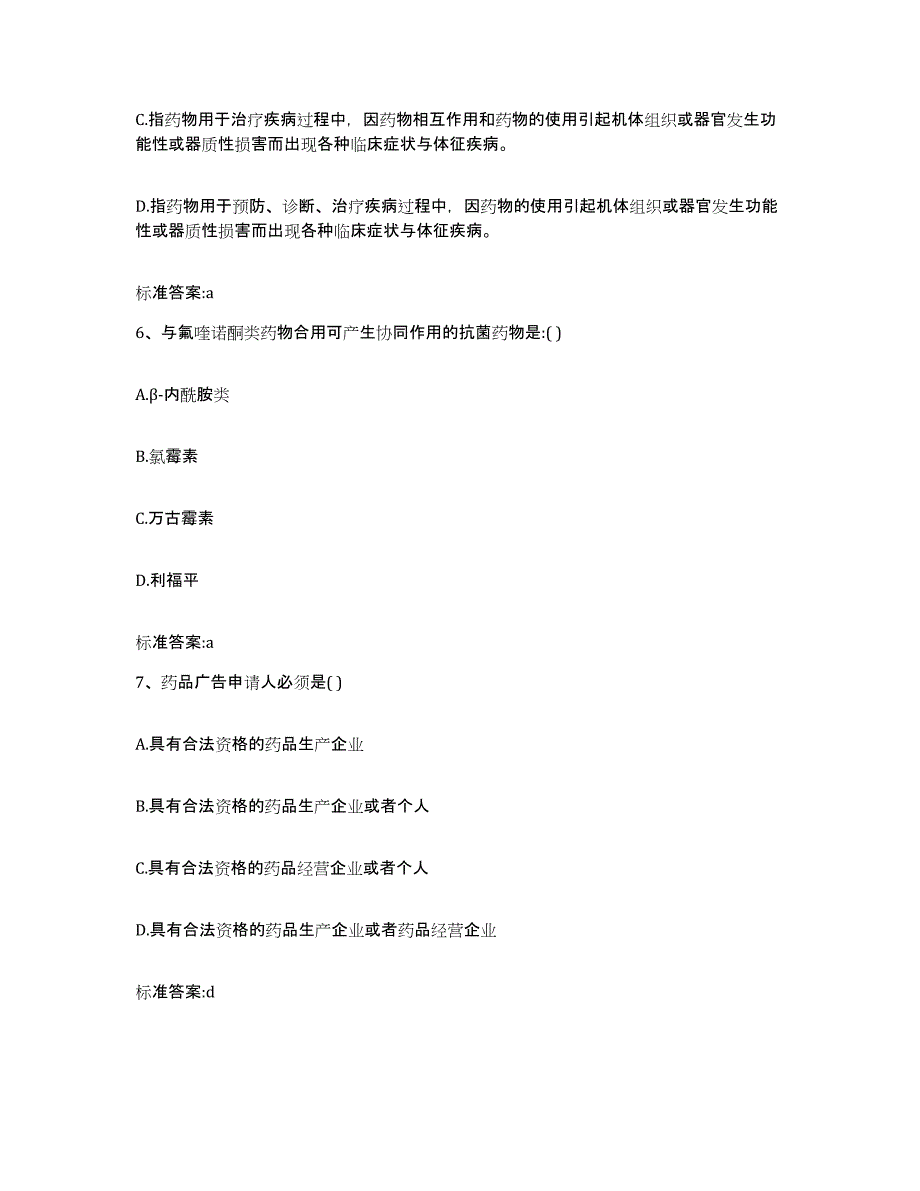 C.指药物用于治疗疾病过程中，因药物相互作用和药物的使用引起机体组织或器官发生功能性或器质性损害而出现各种临床症状与体征疾病。

D.指药物用于预防、诊断、治疗疾病过程中，因药物的使用引起机体组织或器官发生功能性或器质性损害而出现各种临床症状与体征疾病。

标准答案:a

6、与氟喹诺酮类药物合用可产生协同作用的抗菌药物是:( )

A.β-内酰胺类

B.氯霉素

C.万古霉素

D.利福平

标准答案:a

7、药品广告申请人必须是( )

A.具有合法资格的药品生产企业

B.具有合法资格的药品生产企业或者个人

C.具有合法资格的药品经营企业或者个人

D.具有合法资格的药品生产企业或者药品经营企业

标准答案:d